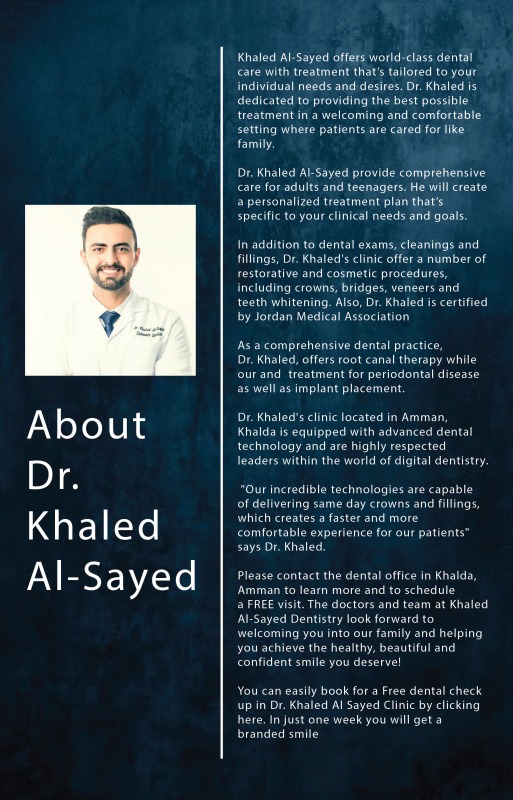 About Dr. Khaled Al-Sayed

Khaled Al-Sayed offers world-class dental care with treatment that's tailored to your individual needs and desires. Dr. Khaled is dedicated to providing the best possible treatment in a welcoming and comfortable setting where patients are cared for like family.

Dr. Khaled Al-Sayed provide comprehensive care for adults and teenagers. He will create a personalized treatment plan that's specific to your clinical needs and goals.

In addition to dental exams, cleanings and fillings, Dr. Khaled's clinic offer a number of restorative and cosmetic procedures, including crowns, bridges, veneers and teeth whitening. Also, Dr. Khaled is certified by Jordan Medical Association

As a comprehensive dental practice, Dr. Khaled, offers root canal therapy while our and treatment for periodontal disease as well as implant placement.

Dr. Khaled's clinic located in Amman, Khalda is equipped with advanced dental technology and are highly respected leaders within the world of digital dentistry.

"Our incredible technologies are capable of delivering same day crowns and fillings, which creates a faster and more comfortable experience for our patients" says Dr. Khaled.

Please contact the dental office in Khalda, Amman to learn more and to schedule a FREE visit. The doctors and team at Khaled Al-Sayed Dentistry look forward to welcoming you into our family and helping you achieve the healthy, beautiful and confident smile you deserve!

You can easily book for a Free dental check up in Dr. Khaled Al Sayed Clinic by clicking here. In just one week you will get a branded smile